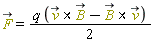 $\vec{F} = \frac{q\left(\vec{v} \times \vec{B} - \vec{B} \times \vec{v}\right)}{2}$